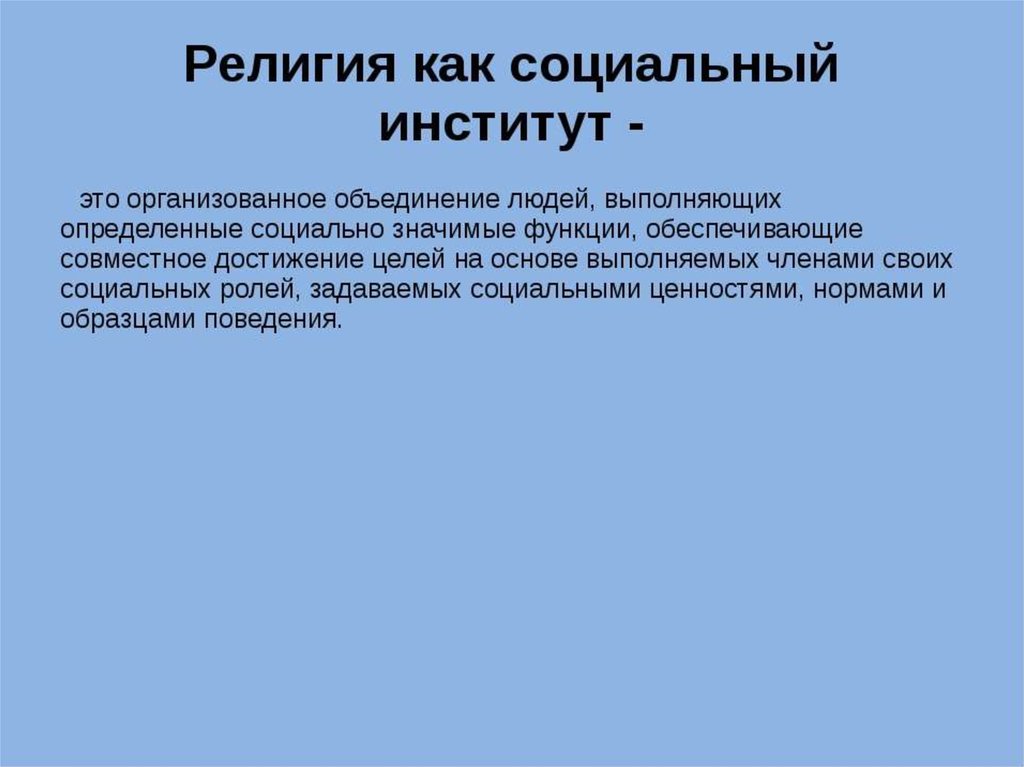 Религия как социальный институт -

это организованное объединение людей, выполняющих определенные социально значимые функции, обеспечивающие совместное достижение целей на основе выполняемых членами своих социальных ролей, задаваемых социальными ценностями, нормами и образцами поведения.